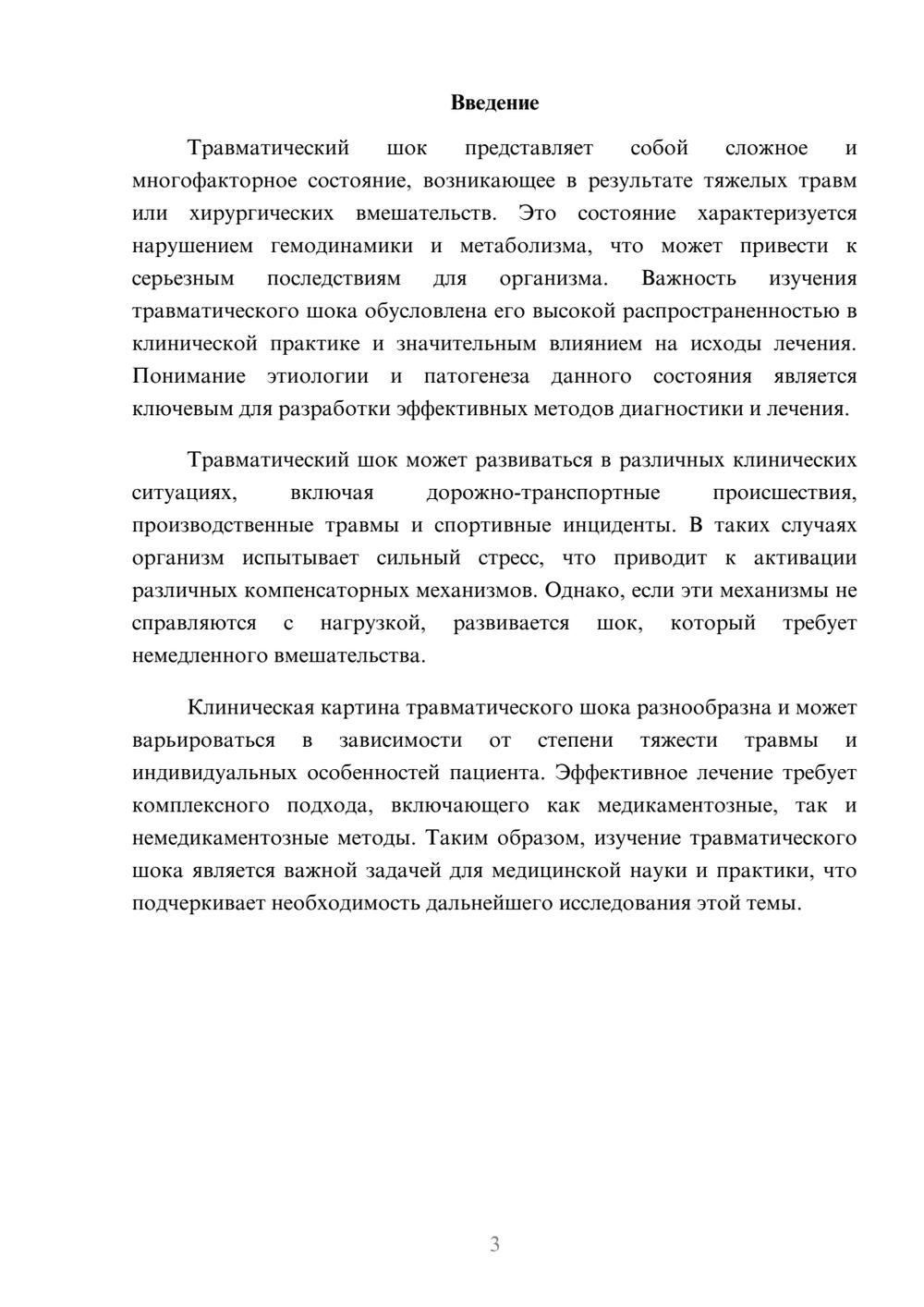 Введение

Травматический шок представляет собой сложное и многофакторное состояние, возникающее в результате тяжелых травм или хирургических вмешательств. Это состояние характеризуется нарушением гемодинамики и метаболизма, что может привести к серьезным последствиям для организма. Важность изучения травматического шока обусловлена его высокой распространенностью в клинической практике и значительным влиянием на исходы лечения. Понимание этиологии и патогенеза данного состояния является ключевым для разработки эффективных методов диагностики и лечения.

Травматический шок может развиваться в различных клинических ситуациях, включая дорожно-транспортные происшествия, производственные травмы и спортивные инциденты. В таких случаях организм испытывает сильный стресс, что приводит к активации различных компенсаторных механизмов. Однако, если эти механизмы не справляются с нагрузкой, развивается шок, который требует немедленного вмешательства.

Клиническая картина травматического шока разнообразна и может варьироваться в зависимости от степени тяжести травмы и индивидуальных особенностей пациента. Эффективное лечение требует комплексного подхода, включающего как медикаментозные, так и немедикаментозные методы. Таким образом, изучение травматического шока является важной задачей для медицинской науки и практики, что подчеркивает необходимость дальнейшего исследования этой темы.

3